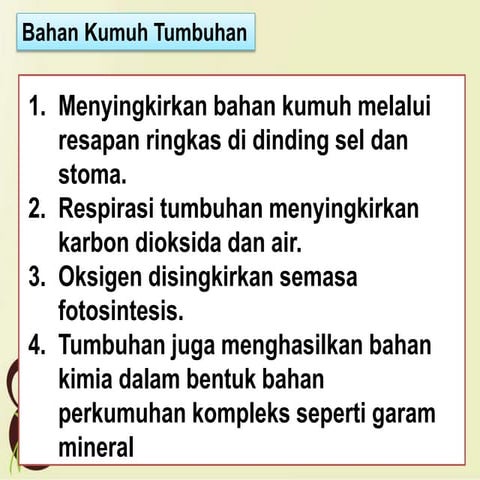 Bahan Kumuh Tumbuhan

1. Menyingkirkan bahan kumuh melalui resapan ringkas di dinding sel dan stoma.
2. Respirasi tumbuhan menyingkirkan karbon dioksida dan air.
3. Oksigen disingkirkan semasa fotosintesis.
4. Tumbuhan juga menghasilkan bahan kimia dalam bentuk bahan perkumuhan kompleks seperti garam mineral